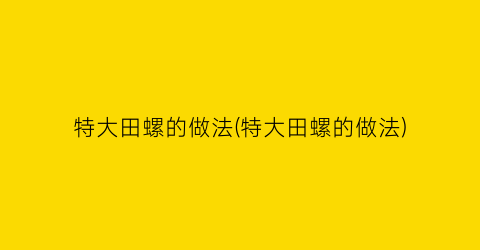 特大田螺的做法(特大田螺的做法)